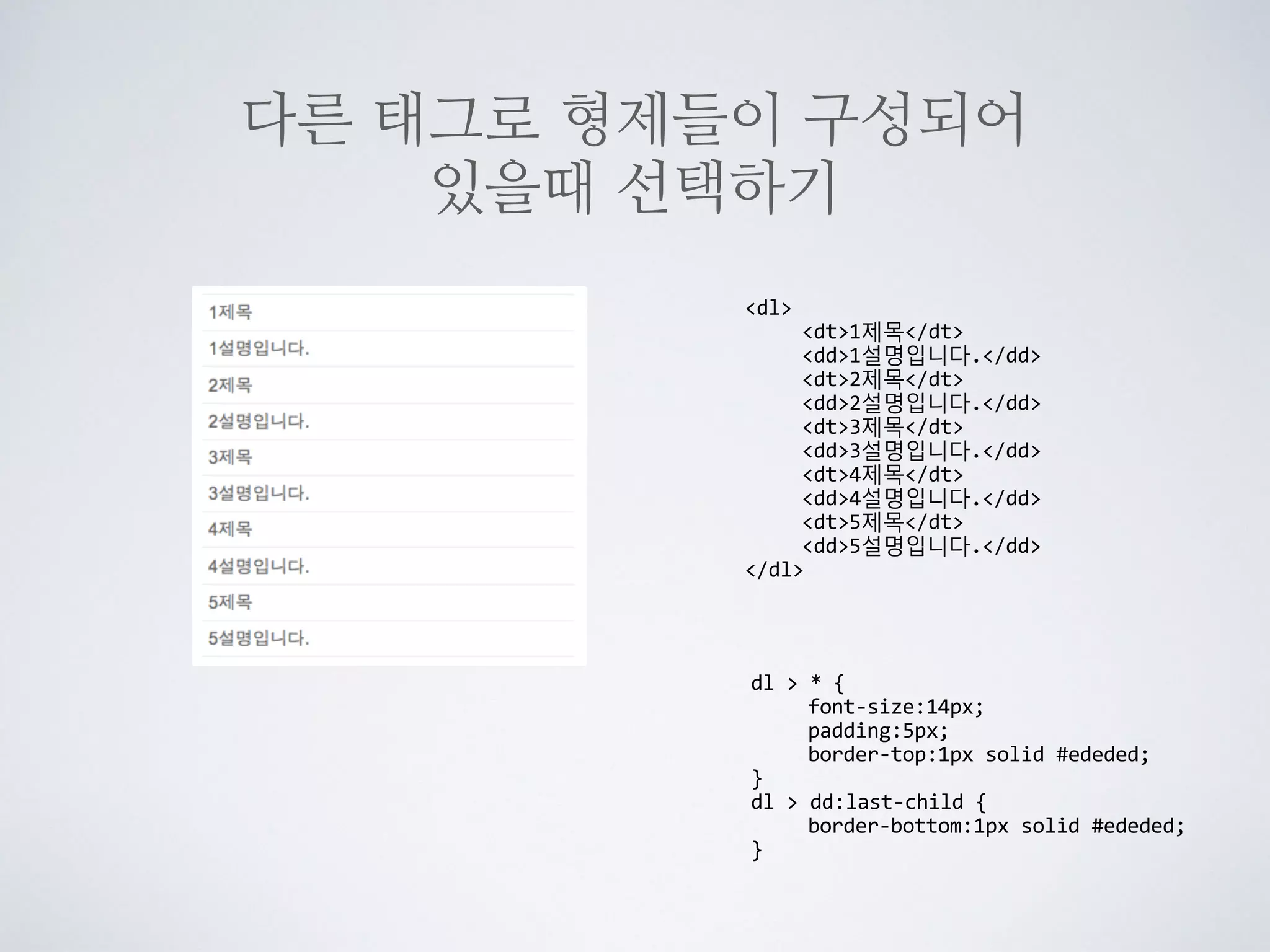 다른 태그로 형제들이 구성되어 있을때 선택하기

1제목
1설명입니다.
2제목
2설명입니다.
3제목
3설명입니다.
4제목
4설명입니다.
5제목
5설명입니다.

<dl>
<dt>1제목</dt>
<dd>1설명입니다.</dd>
<dt>2제목</dt>
<dd>2설명입니다.</dd>
<dt>3제목</dt>
<dd>3설명입니다.</dd>
<dt>4제목</dt>
<dd>4설명입니다.</dd>
<dt>5제목</dt>
<dd>5설명입니다.</dd>
</dl>

dl > * {
font-size:14px;
padding:5px;
border-top:1px solid #ededed;
}
dl > dd:last-child {
border-bottom:1px solid #ededed;
}